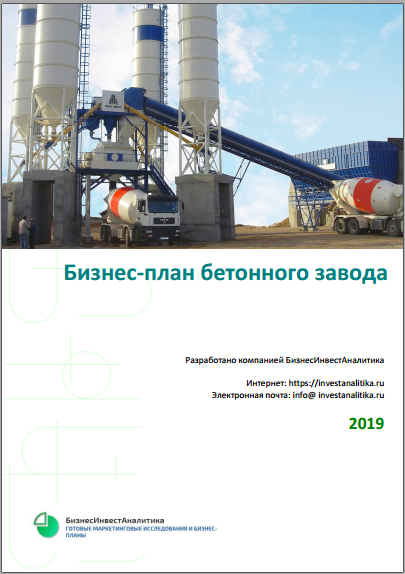 Бизнес-план бетонного завода

Разработано компанией БизнесИнвестАналитика

Интернет: https://investanalitika.ru
Электронная почта: info@ investanalitika.ru

2019

БизнесИнвестАналитика
ГОТОВЫЕ МАРКЕТИНГОВЫЕ ИССЛЕДОВАНИЯ И БИЗНЕС-ПЛАНЫ